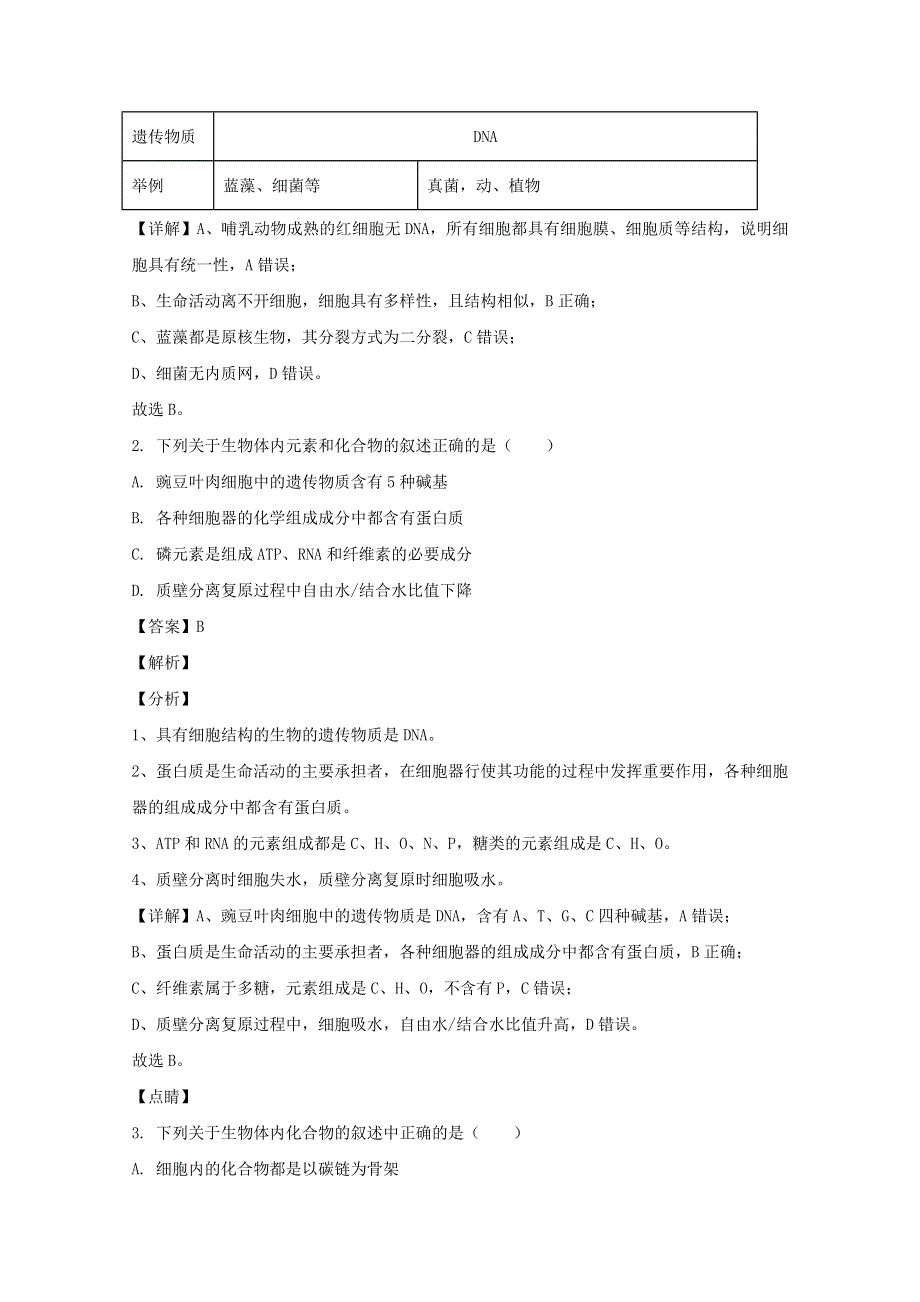 | 遗传物质 | DNA | |
|---|---|---|
| 举例 | 蓝藻、细菌等 | 真菌，动、植物 |

【详解】A、哺乳动物成熟的红细胞无 DNA，所有细胞都具有细胞膜、细胞质等结构，说明细胞具有统一性，A 错误；

B、生命活动离不开细胞，细胞具有多样性，且结构相似，B 正确；

C、蓝藻都是原核生物，其分裂方式为二分裂，C 错误；

D、细菌无内质网，D 错误。

故选 B。

2. 下列关于生物体内元素和化合物的叙述正确的是（　　）

A. 豌豆叶肉细胞中的遗传物质含有 5 种碱基

B. 各种细胞器的化学组成成分中都含有蛋白质

C. 磷元素是组成 ATP、RNA 和纤维素的必要成分

D. 质壁分离复原过程中自由水/结合水比值下降

【答案】B

【解析】

【分析】

1、具有细胞结构的生物的遗传物质是 DNA。

2、蛋白质是生命活动的主要承担者，在细胞器行使其功能的过程中发挥重要作用，各种细胞器的组成成分中都含有蛋白质。

3、ATP 和 RNA 的元素组成都是 C、H、O、N、P，糖类的元素组成是 C、H、O。

4、质壁分离时细胞失水，质壁分离复原时细胞吸水。

【详解】A、豌豆叶肉细胞中的遗传物质是 DNA，含有 A、T、G、C 四种碱基，A 错误；

B、蛋白质是生命活动的主要承担者，各种细胞器的组成成分中都含有蛋白质，B 正确；

C、纤维素属于多糖，元素组成是 C、H、O，不含有 P，C 错误；

D、质壁分离复原过程中，细胞吸水，自由水/结合水比值升高，D 错误。

故选 B。

【点睛】

3. 下列关于生物体内化合物的叙述中正确的是（　　）

A. 细胞内的化合物都是以碳链为骨架